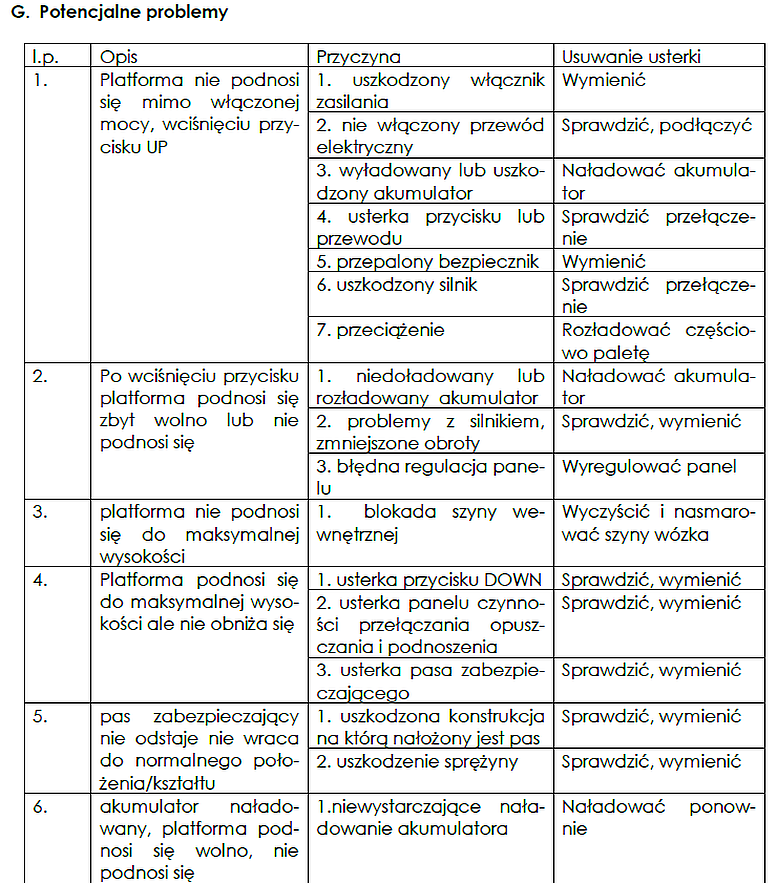 G. Potencjalne problemy

| l.p. | Opis | Przyczyna | Usuwanie usterki |
|---|---|---|---|
| 1. | Platforma nie podnosi się mimo włączonej mocy, wciśnięciu przycisku UP | 1. uszkodzony włącznik zasilania | Wymienić |
| | | 2. nie włączony przewód elektryczny | Sprawdzić, podłączyć |
| | | 3. wyładowany lub uszkodzony akumulator | Naładować akumulator |
| | | 4. usterka przycisku lub przewodu | Sprawdzić przełączenie |
| | | 5. przepalony bezpiecznik | Wymienić |
| | | 6. uszkodzony silnik | Sprawdzić przełączenie |
| | | 7. przeciążenie | Rozładować częściowo paletę |
| 2. | Po wciśnięciu przycisku platforma podnosi się zbyt wolno lub nie podnosi się | 1. niedoładowany lub rozładowany akumulator | Naładować akumulator |
| | | 2. problemy z silnikiem, zmniejszone obroty | Sprawdzić, wymienić |
| | | 3. błędna regulacja panelu | Wyregulować panel |
| 3. | platforma nie podnosi się do maksymalnej wysokości | 1. blokada szyny wewnętrznej | Wyczyścić i nasmarować szyny wózka |
| 4. | Platforma podnosi się do maksymalnej wysokości ale nie obniża się | 1. usterka przycisku DOWN | Sprawdzić, wymienić |
| | | 2. usterka panelu czynności przełączania opuszczania i podnoszenia | Sprawdzić, wymienić |
| | | 3. usterka pasa zabezpieczającego | Sprawdzić, wymienić |
| 5. | pas zabezpieczający nie odstaje nie wraca do normalnego położenia/kształtu | 1. uszkodzona konstrukcja na którą nałożony jest pas | Sprawdzić, wymienić |
| | | 2. uszkodzenie sprężyny | Sprawdzić, wymienić |
| 6. | akumulator naładowany, platforma podnosi się wolno, nie podnosi się | 1.niewystarczające naładowanie akumulatora | Naładować ponownie |